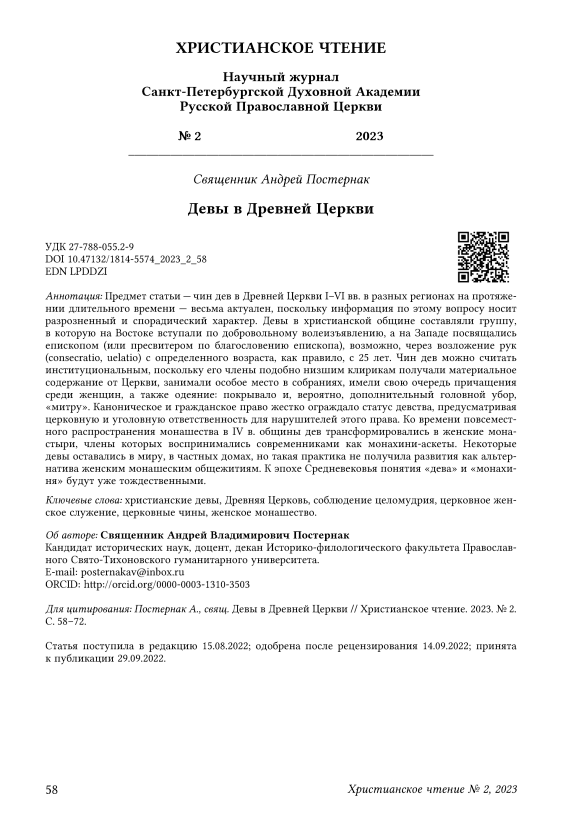 ХРИСТИАНСКОЕ ЧТЕНИЕ

Научный журнал
Санкт-Петербургской Духовной Академии
Русской Православной Церкви

№ 2 2023

Священник Андрей Постернак

Девы в Древней Церкви

УДК 27-788-055.2-9
DOI 10.47132/1814-5574_2023_2_58
EDN LPDDZI

Аннотация: Предмет статьи — чин дев в Древней Церкви I–VI вв. в разных регионах на протяжении длительного времени — весьма актуален, поскольку информация по этому вопросу носит разрозненный и спорадический характер. Девы в христианской общине составляли группу, в которую на Востоке вступали по добровольному волеизъявлению, а на Западе посвящались епископом (или пресвитером по благословению епископа), возможно, через возложение рук (consecratio, uelatio) с определенного возраста, как правило, с 25 лет. Чин дев можно считать институциональным, поскольку его члены подобно низшим клирикам получали материальное содержание от Церкви, занимали особое место в собраниях, имели свою очередь причащения среди женщин, а также одеяние: покрывало и, вероятно, дополнительный головной убор, «митру». Каноническое и гражданское право жестко ограждало статус девства, предусматривая церковную и уголовную ответственность для нарушителей этого права. Ко времени повсеместного распространения монашества в IV в. общины дев трансформировались в женские монастыри, члены которых воспринимались современниками как монахини-аскеты. Некоторые девы оставались в миру, в частных домах, но такая практика не получила развития как альтернатива женским монашеским общежитиям. К эпохе Средневековья понятия «дева» и «монахиня» будут уже тождественными.

Ключевые слова: христианские девы, Древняя Церковь, соблюдение целомудрия, церковное женское служение, церковные чины, женское монашество.

Об авторе: Священник Андрей Владимирович Постернак
Кандидат исторических наук, доцент, декан Историко-филологического факультета Православного Свято-Тихоновского гуманитарного университета.
E-mail: posternakav@inbox.ru
ORCID: http://orcid.org/0000-0003-1310-3503

Для цитирования: Постернак А., свящ. Девы в Древней Церкви // Христианское чтение. 2023. № 2. С. 58–72.

Статья поступила в редакцию 15.08.2022; одобрена после рецензирования 14.09.2022; принята к публикации 29.09.2022.

58 Христианское чтение № 2, 2023